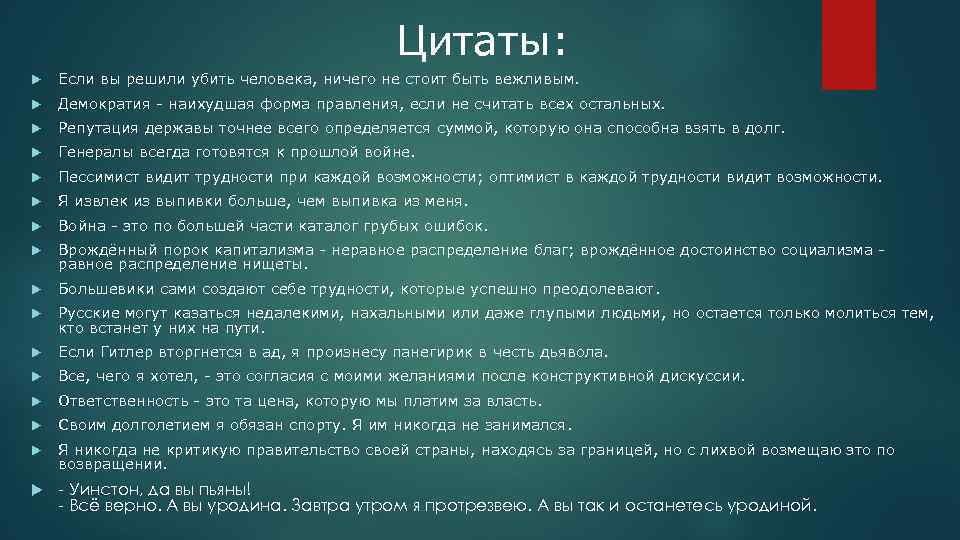 Цитаты:

Если вы решили убить человека, ничего не стоит быть вежливым.

Демократия - наихудшая форма правления, если не считать всех остальных.

Репутация державы точнее всего определяется суммой, которую она способна взять в долг.

Генералы всегда готовятся к прошлой войне.

Пессимист видит трудности при каждой возможности; оптимист в каждой трудности видит возможности.

Я извлек из выпивки больше, чем выпивка из меня.

Война - это по большей части каталог грубых ошибок.

Врождённый порок капитализма - неравное распределение благ; врождённое достоинство социализма - равное распределение нищеты.

Большевики сами создают себе трудности, которые успешно преодолевают.

Русские могут казаться недалекими, нахальными или даже глупыми людьми, но остается только молиться тем, кто встанет у них на пути.

Если Гитлер вторгнется в ад, я произнесу панегирик в честь дьявола.

Все, чего я хотел, - это согласия с моими желаниями после конструктивной дискуссии.

Ответственность - это та цена, которую мы платим за власть.

Своим долголетием я обязан спорту. Я им никогда не занимался.

Я никогда не критикую правительство своей страны, находясь за границей, но с лихвой возмещаю это по возвращении.

- Уинстон, да вы пьяны!
- Всё верно. А вы уродина. Завтра утром я протрезвею. А вы так и останетесь уродиной.